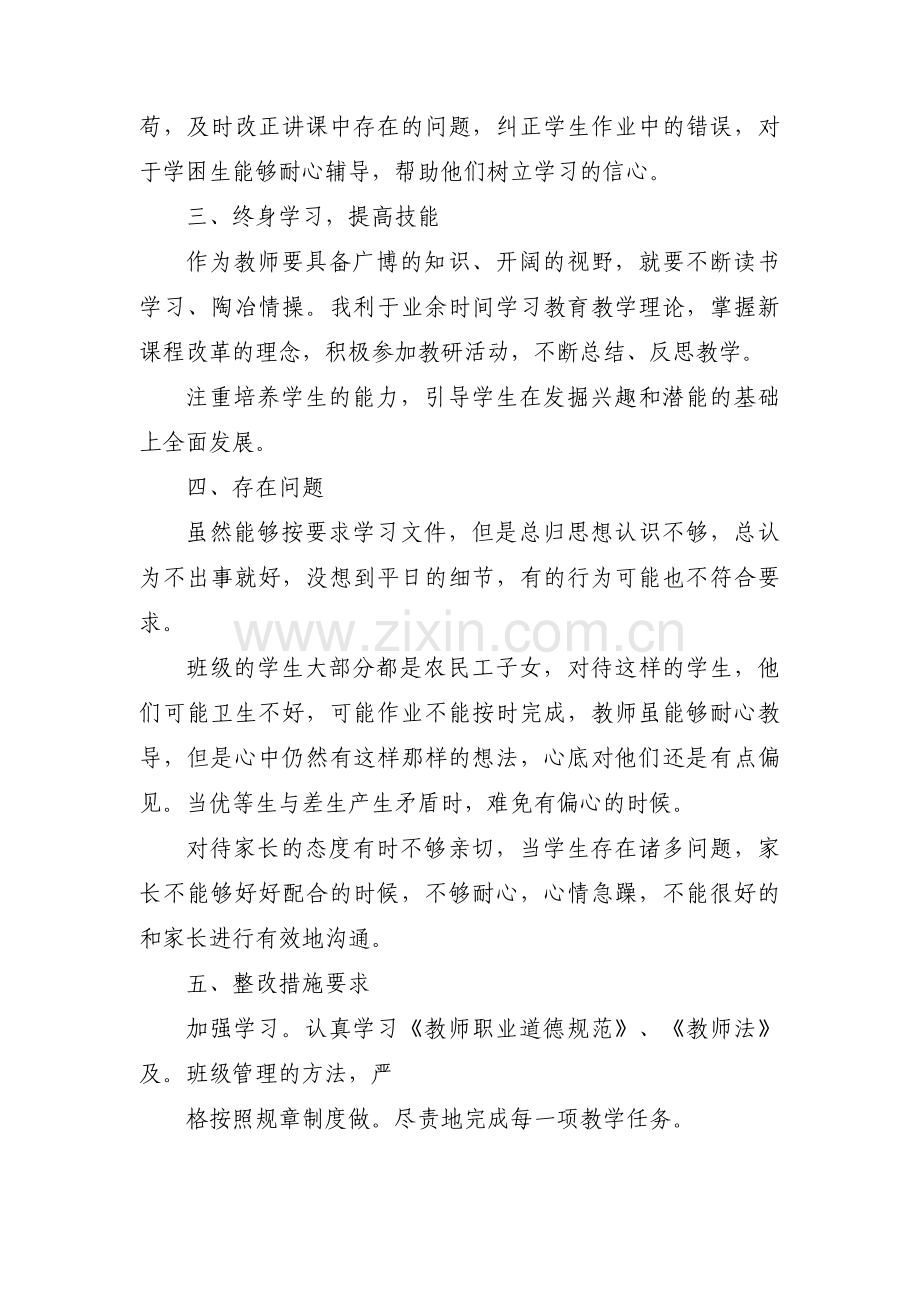 苟，及时改正讲课中存在的问题，纠正学生作业中的错误，对于学困生能够耐心辅导，帮助他们树立学习的信心。

三、终身学习，提高技能

作为教师要具备广博的知识、开阔的视野，就要不断读书学习、陶冶情操。我利于业余时间学习教育教学理论，掌握新课程改革的理念，积极参加教研活动，不断总结、反思教学。

注重培养学生的能力，引导学生在发掘兴趣和潜能的基础上全面发展。

四、存在问题

虽然能够按要求学习文件，但是总归思想认识不够，总认为不出事就好，没想到平日的细节，有的行为可能也不符合要求。

班级的学生大部分都是农民工子女，对待这样的学生，他们可能卫生不好，可能作业不能按时完成，教师虽能够耐心教导，但是心中仍然有这样那样的想法，心底对他们还是有点偏见。当优等生与差生产生矛盾时，难免有偏心的时候。

对待家长的态度有时不够亲切，当学生存在诸多问题，家长不能够好好配合的时候，不够耐心，心情急躁，不能很好的和家长进行有效地沟通。

五、整改措施要求

加强学习。认真学习《教师职业道德规范》、《教师法》及。班级管理的方法，严

格按照规章制度做。尽责地完成每一项教学任务。

www.zixin.com.cn